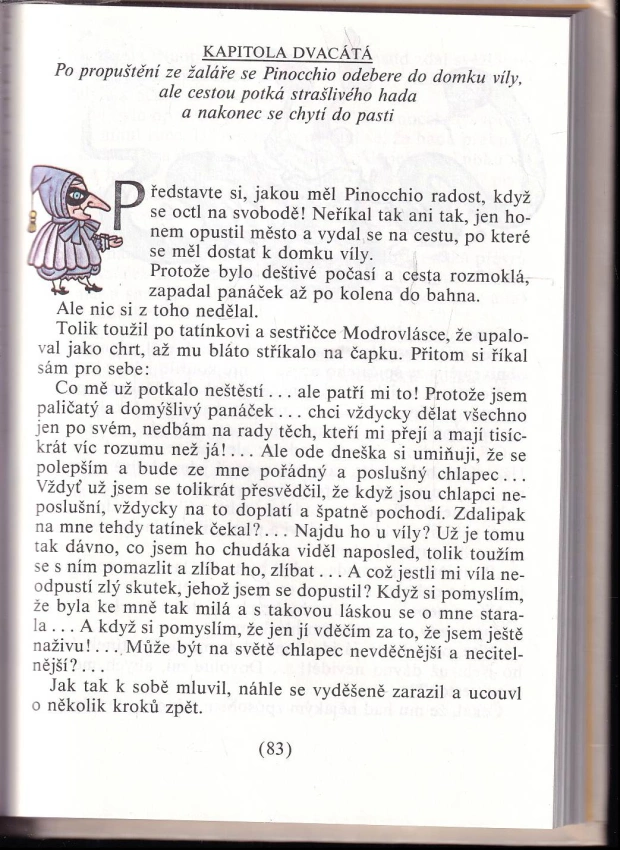 KAPITOLA DVACÁTÁ
Po propuštění ze žaláře se Pinocchio odebere do domku víly, ale cestou potká strašlivého hada a nakonec se chytí do pasti

Představte si, jakou měl Pinocchio radost, když se octl na svobodě! Neříkal tak ani tak, jen honem opustil město a vydal se na cestu, po které se měl dostat k domku víly.

Protože bylo deštivé počasí a cesta rozmoklá, zapadal panáček až po kolena do bahna.

Ale nic si z toho nedělal.

Tolik toužil po tatínkovi a sestřičce Modrovlásce, že upaloval jako chrt, až mu bláto stříkalo na čapku. Přitom si říkal sám pro sebe:

Co mě už potkalo neštěstí . . . ale patří mi to! Protože jsem paličatý a domýšlivý panáček . . . chci vždycky dělat všechno jen po svém, nedbám na rady těch, kteří mi přejí a mají tisíckrát víc rozumu než já! . . . Ale ode dneška si umiňuji, že se polepším a bude ze mne pořádný a poslušný chlapec . . . Vždyť už jsem se tolikrát přesvědčil, že když jsou chlapci neposlušní, vždycky na to doplatí a špatně pochodí. Zdalipak na mne tehdy tatínek čekal? . . . Najdu ho u víly? Už je tomu tak dávno, co jsem ho chudáka viděl naposled, tolik toužím se s ním pomazlit a zlíbat ho, zlíbat . . . A což jestli mi víla neodpustí zlý skutek, jehož jsem se dopustil? Když si pomyslím, že byla ke mně tak milá a s takovou láskou se o mne starala . . . A když si pomyslím, že jen jí vděčím za to, že jsem ještě naživu! . . . Může být na světě chlapec nevděčnější a necitelnější? . . .

Jak tak k sobě mluvil, náhle se vyděšeně zarazil a ucouvl o několik kroků zpět.

(83)